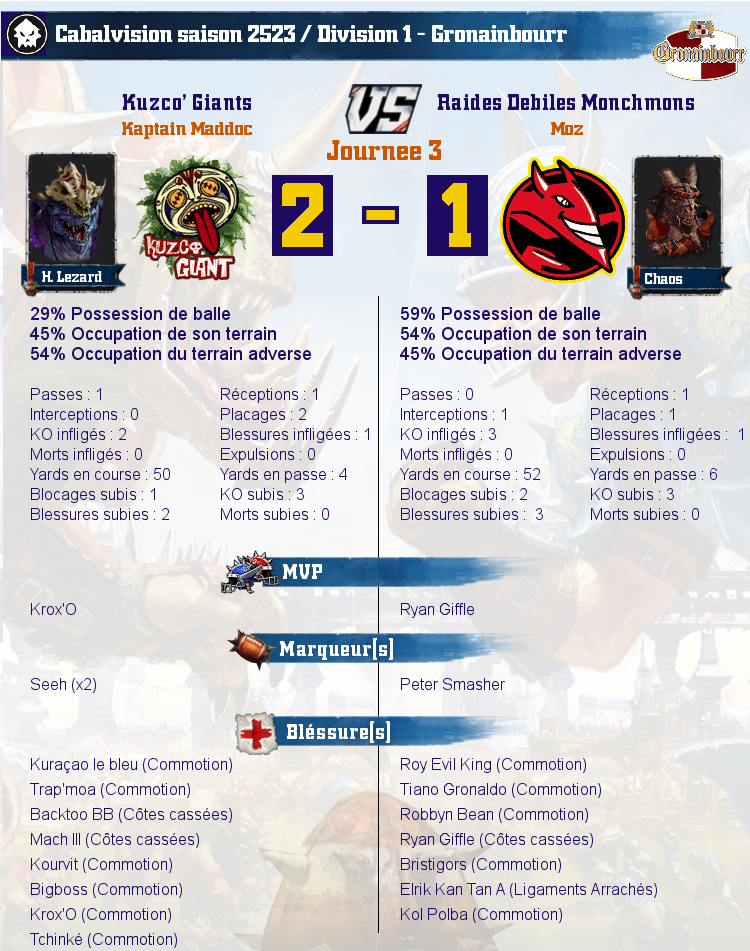 Cabalvision saison 2523 / Division 1 - Gronainbourr

Gronainbourr

Kuzco' Giants
Kaptain Maddoc

VS

Raides Debiles Monchmons
Moz

Journee 3

H. Lezard

KUZCO GIANT

2 - 1

Chaos

29% Possession de balle
45% Occupation de son terrain
54% Occupation du terrain adverse

Passes : 1
Interceptions : 0
KO infligés : 2
Morts infligés : 0
Yards en course : 50
Blocages subis : 1
Blessures subies : 2

Réceptions : 1
Placages : 2
Blessures infligées : 1
Expulsions : 0
Yards en passe : 4
KO subis : 3
Morts subies : 0

59% Possession de balle
54% Occupation de son terrain
45% Occupation du terrain adverse

Passes : 0
Interceptions : 1
KO infligés : 3
Morts infligés : 0
Yards en course : 52
Blocages subis : 2
Blessures subies : 3

Réceptions : 1
Placages : 1
Blessures infligées : 1
Expulsions : 0
Yards en passe : 6
KO subis : 3
Morts subies : 0

MVP

Krox'O

Ryan Giffle

Marqueur[s]

Seeh (x2)

Peter Smasher

Bléssure[s]

Kuraçao le bleu (Commotion)
Trap'moa (Commotion)
Backtoo BB (Côtes cassées)
Mach III (Côtes cassées)
Kourvit (Commotion)
Bigboss (Commotion)
Krox'O (Commotion)
Tchinké (Commotion)

Roy Evil King (Commotion)
Tiano Gronaldo (Commotion)
Robbyn Bean (Commotion)
Ryan Giffle (Côtes cassées)
Bristigors (Commotion)
Elrik Kan Tan A (Ligaments Arrachés)
Kol Polba (Commotion)